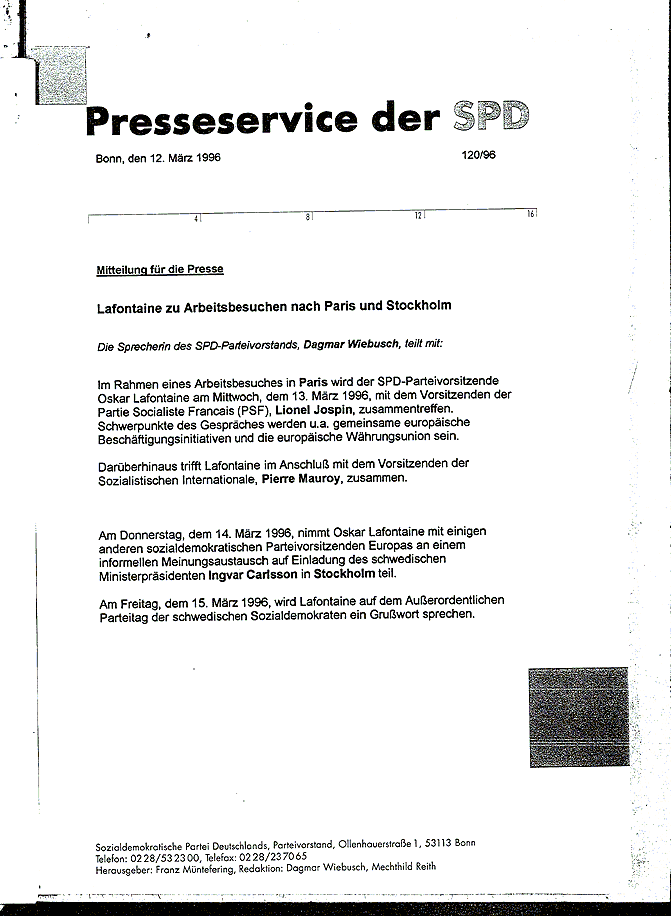 Presseservice der SPD

Bonn, den 12. März 1996

120/96

4 8 12 16

Mitteilung für die Presse

Lafontaine zu Arbeitsbesuchen nach Paris und Stockholm

Die Sprecherin des SPD-Parteivorstands, Dagmar Wiebusch, teilt mit:

Im Rahmen eines Arbeitsbesuches in Paris wird der SPD-Parteivorsitzende Oskar Lafontaine am Mittwoch, dem 13. März 1996, mit dem Vorsitzenden der Partie Socialiste Francais (PSF), Lionel Jospin, zusammentreffen. Schwerpunkte des Gespräches werden u.a. gemeinsame europäische Beschäftigungsinitiativen und die europäische Währungsunion sein.

Darüberhinaus trifft Lafontaine im Anschluß mit dem Vorsitzenden der Sozialistischen Internationale, Pierre Mauroy, zusammen.

Am Donnerstag, dem 14. März 1996, nimmt Oskar Lafontaine mit einigen anderen sozialdemokratischen Parteivorsitzenden Europas an einem informellen Meinungsaustausch auf Einladung des schwedischen Ministerpräsidenten Ingvar Carlsson in Stockholm teil.

Am Freitag, dem 15. März 1996, wird Lafontaine auf dem Außerordentlichen Parteitag der schwedischen Sozialdemokraten ein Grußwort sprechen.

Sozialdemokratische Partei Deutschlands, Parteivorstand, Ollenhauerstraße 1, 53113 Bonn
Telefon: 0228/532300, Telefax: 0228/237065
Herausgeber: Franz Müntefering, Redaktion: Dagmar Wiebusch, Mechthild Reith